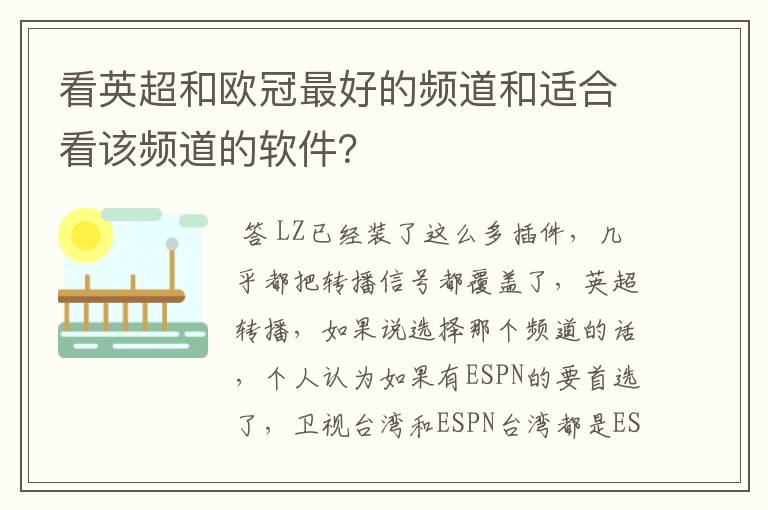 看英超和欧冠最好的频道和适合看该频道的软件?

答 LZ已经装了这么多插件，几乎都把转播信号都覆盖了，英超转播，如果说选择那个频道的话，个人认为如果有ESPN的要首选了，卫视台湾和ESPN台湾都是ES